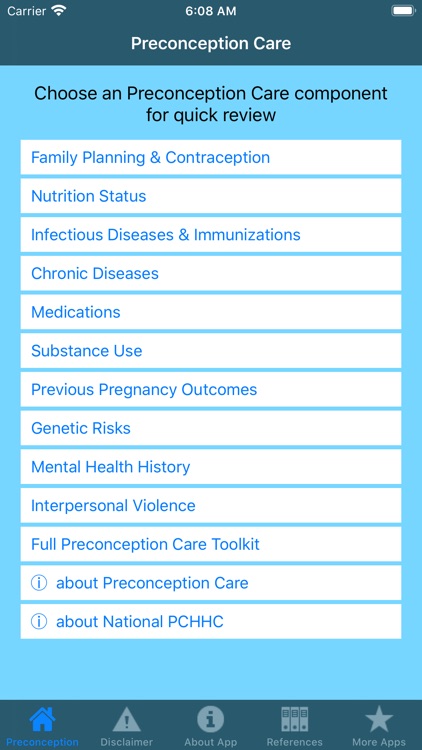 Carrier 6:08 AM

Preconception Care

Choose an Preconception Care component for quick review

Family Planning & Contraception

Nutrition Status

Infectious Diseases & Immunizations

Chronic Diseases

Medications

Substance Use

Previous Pregnancy Outcomes

Genetic Risks

Mental Health History

Interpersonal Violence

Full Preconception Care Toolkit

ⓘ about Preconception Care

ⓘ about National PCHHC

Preconception Disclaimer About App References More Apps